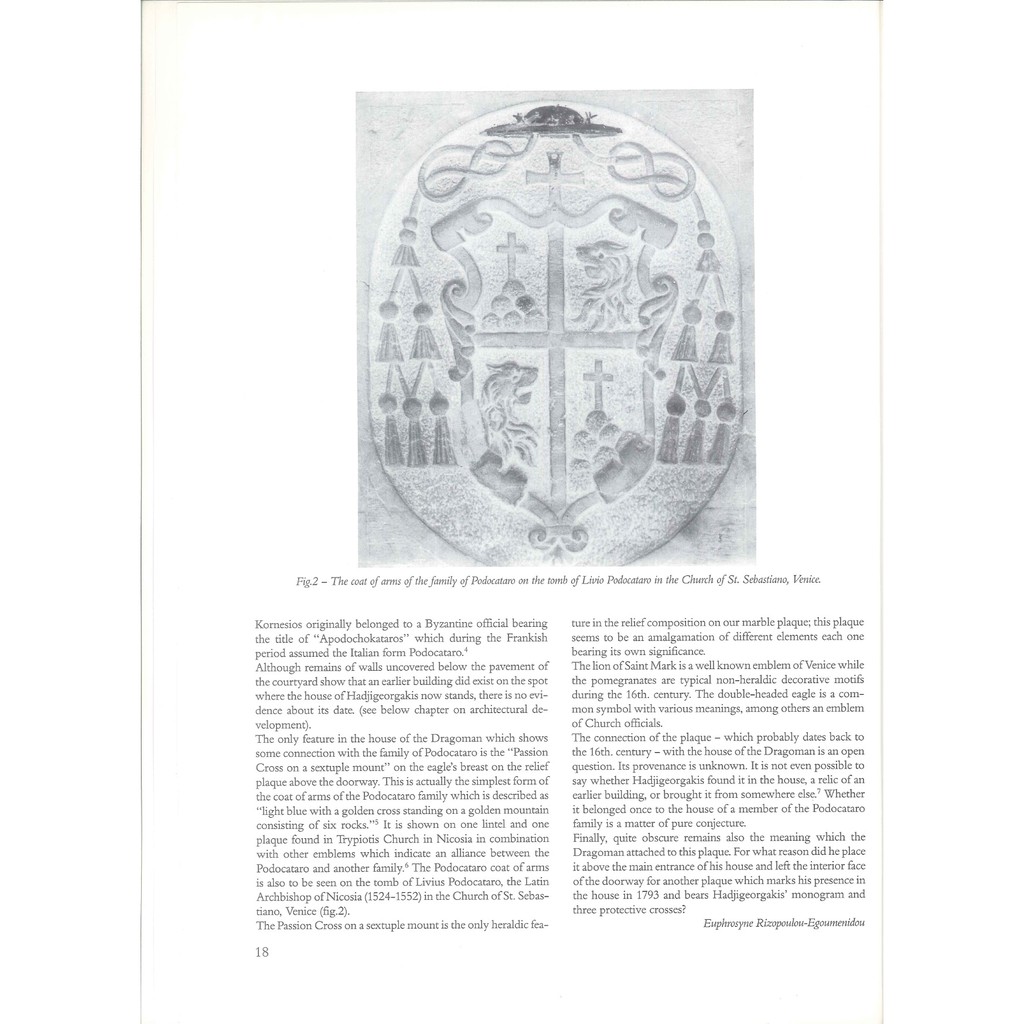 Fig.2 – The coat of arms of the family of Podocataro on the tomb of Livio Podocataro in the Church of St. Sebastiano, Venice.

Kornesios originally belonged to a Byzantine official bearing the title of "Apodochokataros" which during the Frankish period assumed the Italian form Podocataro.$^4$
Although remains of walls uncovered below the pavement of the courtyard show that an earlier building did exist on the spot where the house of Hadjigeorgakis now stands, there is no evidence about its date. (see below chapter on architectural development).
The only feature in the house of the Dragoman which shows some connection with the family of Podocataro is the "Passion Cross on a sextuple mount" on the eagle's breast on the relief plaque above the doorway. This is actually the simplest form of the coat of arms of the Podocataro family which is described as "light blue with a golden cross standing on a golden mountain consisting of six rocks."$^5$ It is shown on one lintel and one plaque found in Trypiotis Church in Nicosia in combination with other emblems which indicate an alliance between the Podocataro and another family.$^6$ The Podocataro coat of arms is also to be seen on the tomb of Livius Podocataro, the Latin Archbishop of Nicosia (1524-1552) in the Church of St. Sebastiano, Venice (fig.2).
The Passion Cross on a sextuple mount is the only heraldic feature in the relief composition on our marble plaque; this plaque seems to be an amalgamation of different elements each one bearing its own significance.
The lion of Saint Mark is a well known emblem of Venice while the pomegranates are typical non-heraldic decorative motifs during the 16th. century. The double-headed eagle is a common symbol with various meanings, among others an emblem of Church officials.
The connection of the plaque – which probably dates back to the 16th. century – with the house of the Dragoman is an open question. Its provenance is unknown. It is not even possible to say whether Hadjigeorgakis found it in the house, a relic of an earlier building, or brought it from somewhere else.$^7$ Whether it belonged once to the house of a member of the Podocataro family is a matter of pure conjecture.
Finally, quite obscure remains also the meaning which the Dragoman attached to this plaque. For what reason did he place it above the main entrance of his house and left the interior face of the doorway for another plaque which marks his presence in the house in 1793 and bears Hadjigeorgakis' monogram and three protective crosses?
Euphrosyne Rizopoulou-Egoumenidou

18